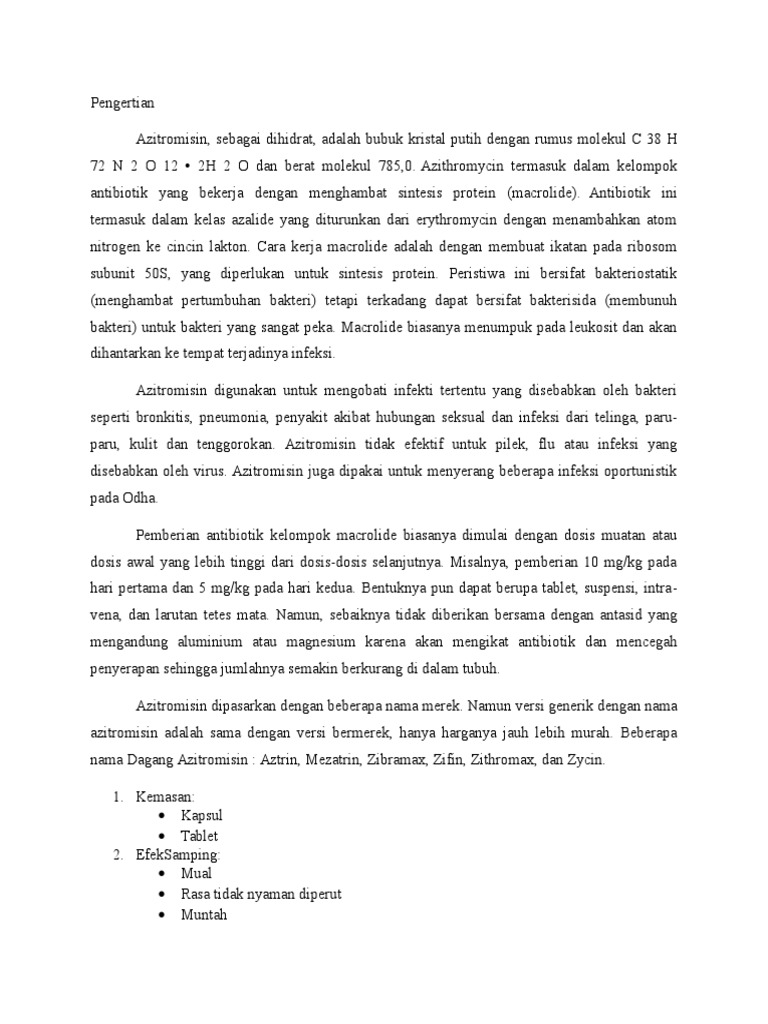 Pengertian

Azitromisin, sebagai dihidrat, adalah bubuk kristal putih dengan rumus molekul C 38 H 72 N 2 O 12 • 2H 2 O dan berat molekul 785,0. Azithromycin termasuk dalam kelompok antibiotik yang bekerja dengan menghambat sintesis protein (macrolide). Antibiotik ini termasuk dalam kelas azalide yang diturunkan dari erythromycin dengan menambahkan atom nitrogen ke cincin lakton. Cara kerja macrolide adalah dengan membuat ikatan pada ribosom subunit 50S, yang diperlukan untuk sintesis protein. Peristiwa ini bersifat bakteriostatik (menghambat pertumbuhan bakteri) tetapi terkadang dapat bersifat bakterisida (membunuh bakteri) untuk bakteri yang sangat peka. Macrolide biasanya menumpuk pada leukosit dan akan dihantarkan ke tempat terjadinya infeksi.

Azitromisin digunakan untuk mengobati infekti tertentu yang disebabkan oleh bakteri seperti bronkitis, pneumonia, penyakit akibat hubungan seksual dan infeksi dari telinga, paru-paru, kulit dan tenggorokan. Azitromisin tidak efektif untuk pilek, flu atau infeksi yang disebabkan oleh virus. Azitromisin juga dipakai untuk menyerang beberapa infeksi oportunistik pada Odha.

Pemberian antibiotik kelompok macrolide biasanya dimulai dengan dosis muatan atau dosis awal yang lebih tinggi dari dosis-dosis selanjutnya. Misalnya, pemberian 10 mg/kg pada hari pertama dan 5 mg/kg pada hari kedua. Bentuknya pun dapat berupa tablet, suspensi, intra-vena, dan larutan tetes mata. Namun, sebaiknya tidak diberikan bersama dengan antasid yang mengandung aluminium atau magnesium karena akan mengikat antibiotik dan mencegah penyerapan sehingga jumlahnya semakin berkurang di dalam tubuh.

Azitromisin dipasarkan dengan beberapa nama merek. Namun versi generik dengan nama azitromisin adalah sama dengan versi bermerek, hanya harganya jauh lebih murah. Beberapa nama Dagang Azitromisin : Aztrin, Mezatrin, Zibramax, Zifin, Zithromax, dan Zycin.

1. Kemasan:
• Kapsul
• Tablet
2. EfekSamping:
• Mual
• Rasa tidak nyaman diperut
• Muntah